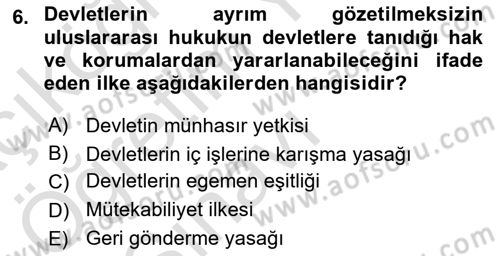 6. Devletlerin ayrım gözetilmeksizin uluslararası hukukun devletlere tanıdığı hak ve korumalardan yararlanabileceğini ifade eden ilke aşağıdakilerden hangisidir?

A) Devletin münhasır yetkisi
B) Devletlerin iç işlerine karışma yasağı
C) Devletlerin egemen eşitliği
D) Mütekabiliyet ilkesi
E) Geri gönderme yasağı

www.aofsoru.com